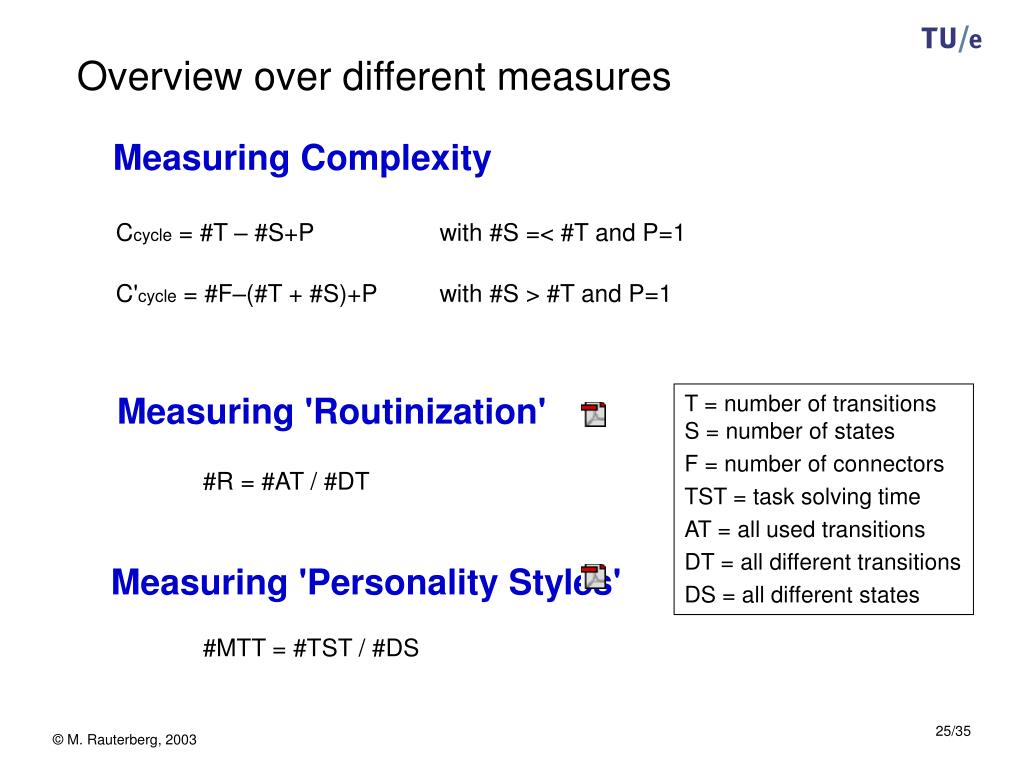 TU/e

Overview over different measures

Measuring Complexity

$C_{cycle}$ = #T – #S+P with #S =< #T and P=1

$C'_{cycle}$ = #F–(#T + #S)+P with #S > #T and P=1

Measuring 'Routinization'

#R = #AT / #DT

Measuring 'Personality Styles'

#MTT = #TST / #DS

T = number of transitions
S = number of states
F = number of connectors
TST = task solving time
AT = all used transitions
DT = all different transitions
DS = all different states

© M. Rauterberg, 2003

25/35